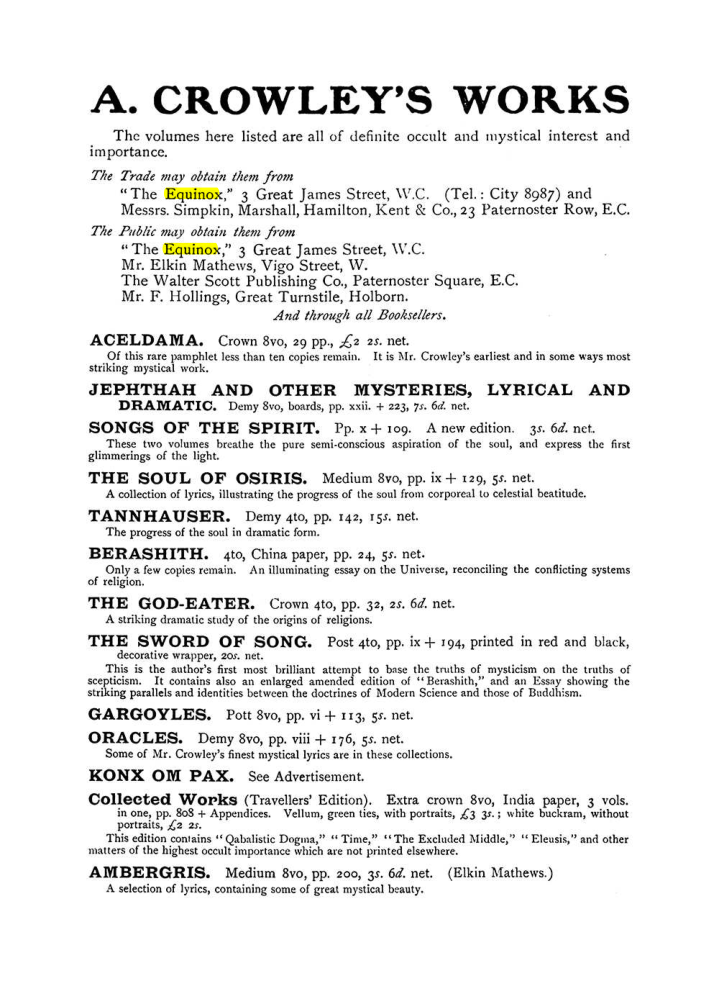 A. CROWLEY'S WORKS

The volumes here listed are all of definite occult and mystical interest and importance.

The Trade may obtain them from

"The Equinox," 3 Great James Street, W.C. (Tel.: City 8987) and
Messrs. Simpkin, Marshall, Hamilton, Kent & Co., 23 Paternoster Row, E.C.

The Public may obtain them from

"The Equinox," 3 Great James Street, W.C.
Mr. Elkin Mathews, Vigo Street, W.
The Walter Scott Publishing Co., Paternoster Square, E.C.
Mr. F. Hollings, Great Turnstile, Holborn.
And through all Booksellers.

ACELDAMA. Crown 8vo, 29 pp., £2 2s. net.
Of this rare pamphlet less than ten copies remain. It is Mr. Crowley's earliest and in some ways most striking mystical work.

JEPHTHAH AND OTHER MYSTERIES, LYRICAL AND DRAMATIC. Demy 8vo, boards, pp. xxii. + 223, 7s. 6d. net.

SONGS OF THE SPIRIT. Pp. x + 109. A new edition. 3s. 6d. net.
These two volumes breathe the pure semi-conscious aspiration of the soul, and express the first glimmerings of the light.

THE SOUL OF OSIRIS. Medium 8vo, pp. ix + 129, 5s. net.
A collection of lyrics, illustrating the progress of the soul from corporeal to celestial beatitude.

TANNHAUSER. Demy 4to, pp. 142, 15s. net.
The progress of the soul in dramatic form.

BERASHITH. 4to, China paper, pp. 24, 5s. net.
Only a few copies remain. An illuminating essay on the Universe, reconciling the conflicting systems of religion.

THE GOD-EATER. Crown 4to, pp. 32, 2s. 6d. net.
A striking dramatic study of the origins of religions.

THE SWORD OF SONG. Post 4to, pp. ix + 194, printed in red and black, decorative wrapper, 20s. net.
This is the author's first most brilliant attempt to base the truths of mysticism on the truths of scepticism. It contains also an enlarged amended edition of "Berashith," and an Essay showing the striking parallels and identities between the doctrines of Modern Science and those of Buddhism.

GARGOYLES. Pott 8vo, pp. vi + 113, 5s. net.

ORACLES. Demy 8vo, pp. viii + 176, 5s. net.
Some of Mr. Crowley's finest mystical lyrics are in these collections.

KONX OM PAX. See Advertisement.

Collected Works (Travellers' Edition). Extra crown 8vo, India paper, 3 vols. in one, pp. 808 + Appendices. Vellum, green ties, with portraits, £3 3s.; white buckram, without portraits, £2 2s.
This edition contains "Qabalistic Dogma," "Time," "The Excluded Middle," "Eleusis," and other matters of the highest occult importance which are not printed elsewhere.

AMBERGRIS. Medium 8vo, pp. 200, 3s. 6d. net. (Elkin Mathews.)
A selection of lyrics, containing some of great mystical beauty.